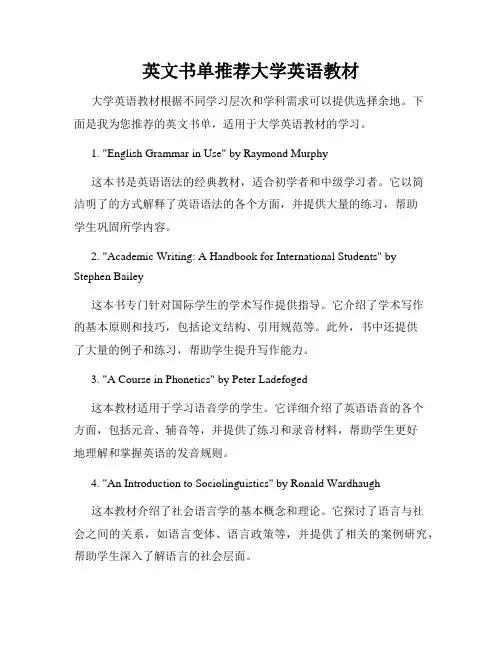 英文书单推荐大学英语教材

大学英语教材根据不同学习层次和学科需求可以提供选择余地。下面是我为您推荐的英文书单，适用于大学英语教材的学习。

1. "English Grammar in Use" by Raymond Murphy

这本书是英语语法的经典教材，适合初学者和中级学习者。它以简洁明了的方式解释了英语语法的各个方面，并提供大量的练习，帮助学生巩固所学内容。

2. "Academic Writing: A Handbook for International Students" by Stephen Bailey

这本书专门针对国际学生的学术写作提供指导。它介绍了学术写作的基本原则和技巧，包括论文结构、引用规范等。此外，书中还提供了大量的例子和练习，帮助学生提升写作能力。

3. "A Course in Phonetics" by Peter Ladefoged

这本教材适用于学习语音学的学生。它详细介绍了英语语音的各个方面，包括元音、辅音等，并提供了练习和录音材料，帮助学生更好地理解和掌握英语的发音规则。

4. "An Introduction to Sociolinguistics" by Ronald Wardhaugh

这本教材介绍了社会语言学的基本概念和理论。它探讨了语言与社会之间的关系，如语言变体、语言政策等，并提供了相关的案例研究，帮助学生深入了解语言的社会层面。